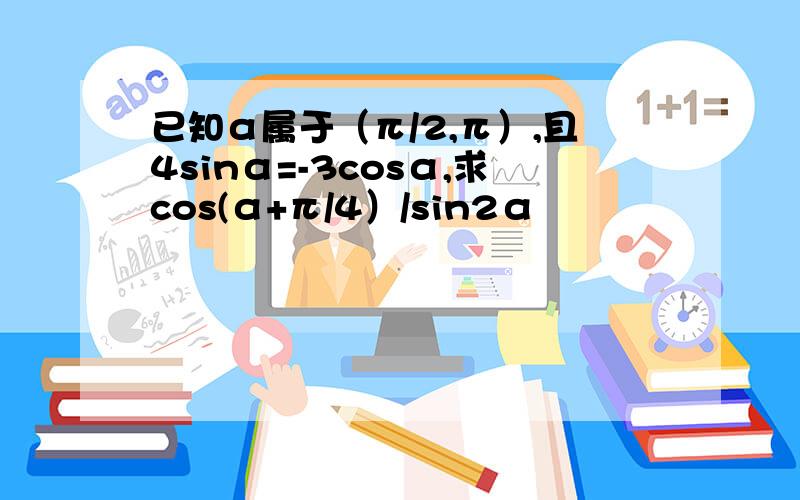 abc

1+1=

已知α属于（π/2,π）,且4sinα=-3cosα,求cos(α+π/4）/sin2α